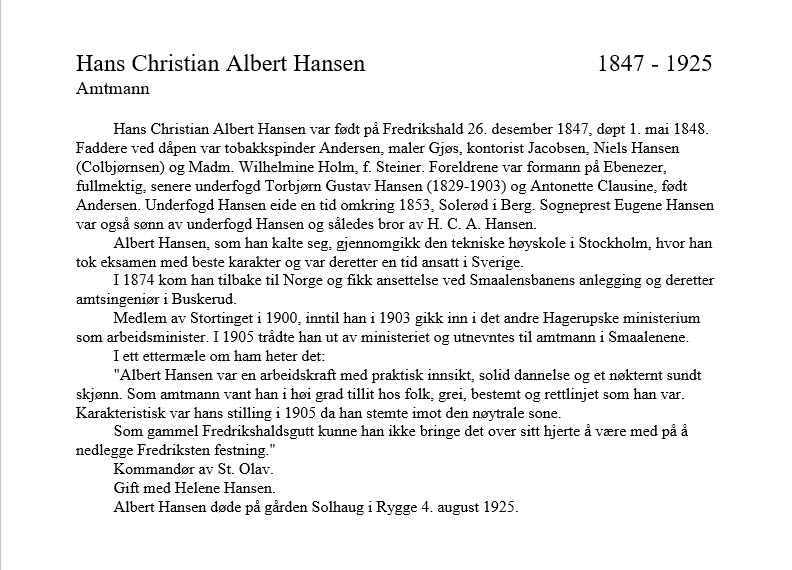 Hans Christian Albert Hansen 1847 - 1925
Amtmann

Hans Christian Albert Hansen var født på Fredrikshald 26. desember 1847, døpt 1. mai 1848. Faddere ved dåpen var tobakkspinder Andersen, maler Gjøs, kontorist Jacobsen, Niels Hansen (Colbjørnsen) og Madm. Wilhelmine Holm, f. Steiner. Foreldrene var formann på Ebenezer, fullmektig, senere underfogd Torbjørn Gustav Hansen (1829-1903) og Antonette Clausine, født Andersen. Underfogd Hansen eide en tid omkring 1853, Solerød i Berg. Sogneprest Eugene Hansen var også sønn av underfogd Hansen og således bror av H. C. A. Hansen.

Albert Hansen, som han kalte seg, gjennomgikk den tekniske høyskole i Stockholm, hvor han tok eksamen med beste karakter og var deretter en tid ansatt i Sverige.

I 1874 kom han tilbake til Norge og fikk ansettelse ved Smaalensbanens anlegging og deretter amtsingeniør i Buskerud.

Medlem av Stortinget i 1900, inntil han i 1903 gikk inn i det andre Hagerupske ministerium som arbeidsminister. I 1905 trådte han ut av ministeriet og utnevntes til amtmann i Smaalenene.

I ett ettermæle om ham heter det:

"Albert Hansen var en arbeidskraft med praktisk innsikt, solid dannelse og et nøkternt sundt skjønn. Som amtmann vant han i høi grad tillit hos folk, grei, bestemt og rettlinjet som han var. Karakteristisk var hans stilling i 1905 da han stemte imot den nøytrale sone.

Som gammel Fredrikshaldsgutt kunne han ikke bringe det over sitt hjerte å være med på å nedlegge Fredriksten festning."

Kommandør av St. Olav.

Gift med Helene Hansen.

Albert Hansen døde på gården Solhaug i Rygge 4. august 1925.